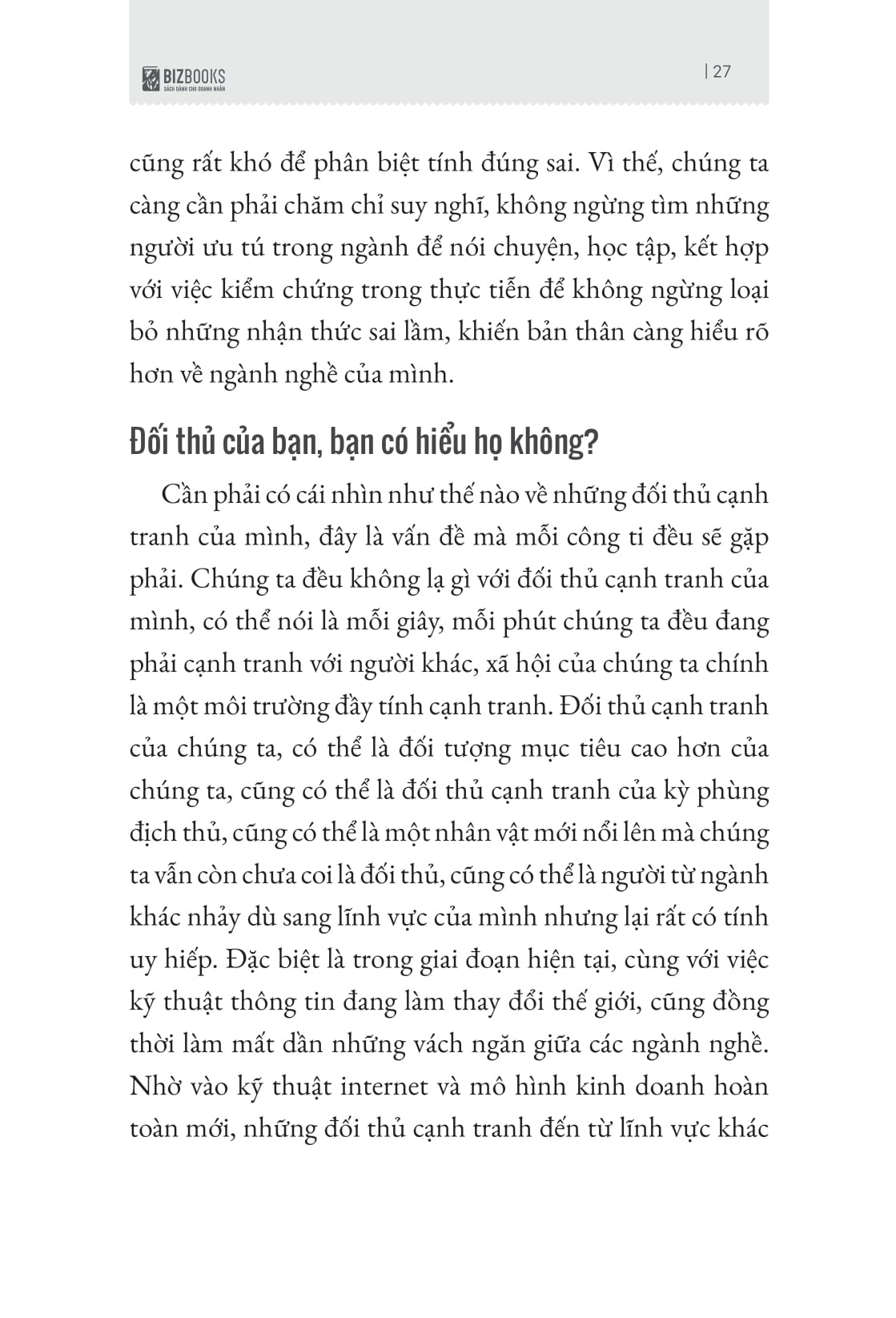 BIZBOOKS
SÁCH DÀNH CHO DOANH NHÂN

| 27

cũng rất khó để phân biệt tính đúng sai. Vì thế, chúng ta càng cần phải chăm chỉ suy nghĩ, không ngừng tìm những người ưu tú trong ngành để nói chuyện, học tập, kết hợp với việc kiểm chứng trong thực tiễn để không ngừng loại bỏ những nhận thức sai lầm, khiến bản thân càng hiểu rõ hơn về ngành nghề của mình.

Đối thủ của bạn, bạn có hiểu họ không?

Cần phải có cái nhìn như thế nào về những đối thủ cạnh tranh của mình, đây là vấn đề mà mỗi công ti đều sẽ gặp phải. Chúng ta đều không lạ gì với đối thủ cạnh tranh của mình, có thể nói là mỗi giây, mỗi phút chúng ta đều đang phải cạnh tranh với người khác, xã hội của chúng ta chính là một môi trường đầy tính cạnh tranh. Đối thủ cạnh tranh của chúng ta, có thể là đối tượng mục tiêu cao hơn của chúng ta, cũng có thể là đối thủ cạnh tranh của kỳ phùng địch thủ, cũng có thể là một nhân vật mới nổi lên mà chúng ta vẫn còn chưa coi là đối thủ, cũng có thể là người từ ngành khác nhảy dù sang lĩnh vực của mình nhưng lại rất có tính uy hiếp. Đặc biệt là trong giai đoạn hiện tại, cùng với việc kỹ thuật thông tin đang làm thay đổi thế giới, cũng đồng thời làm mất dần những vách ngăn giữa các ngành nghề. Nhờ vào kỹ thuật internet và mô hình kinh doanh hoàn toàn mới, những đối thủ cạnh tranh đến từ lĩnh vực khác